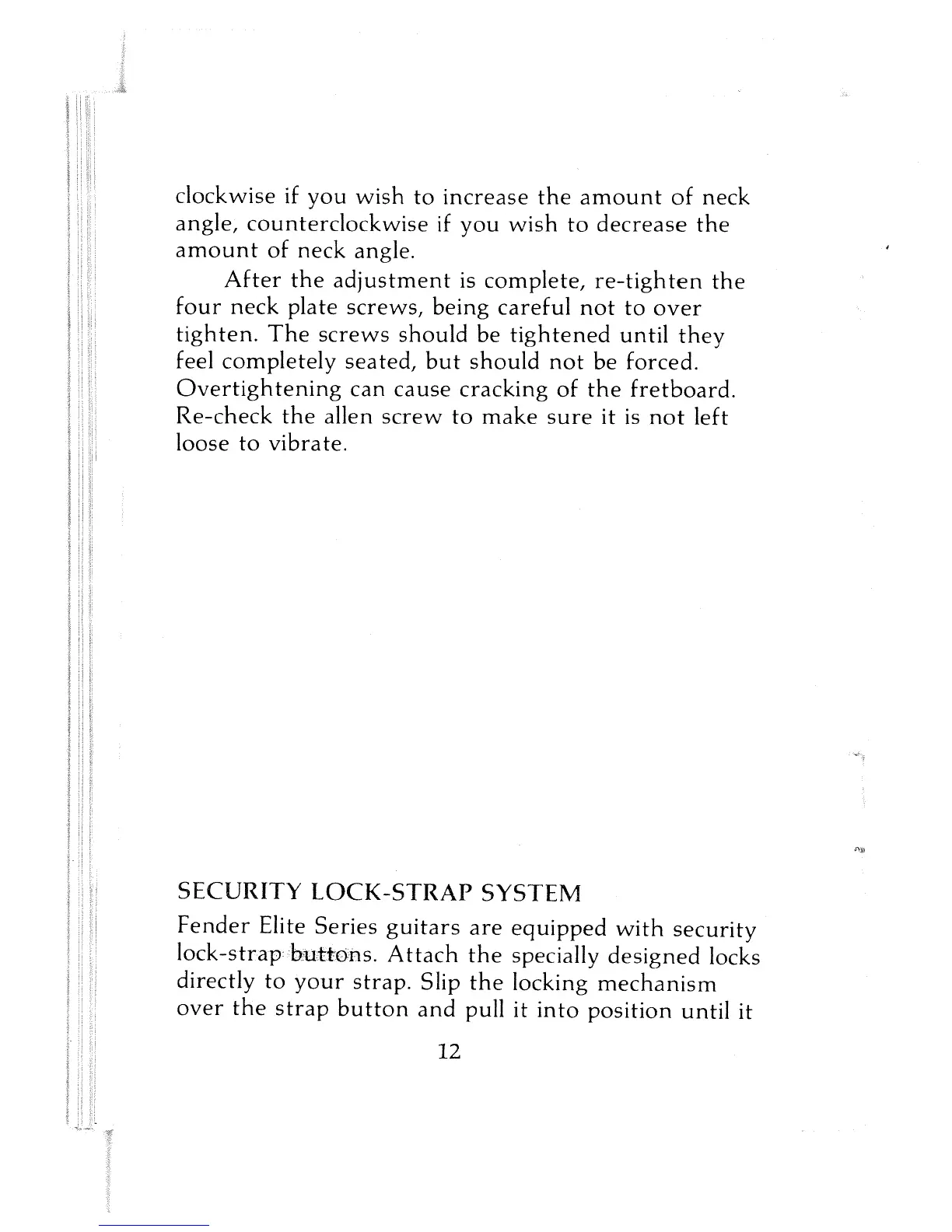 clockwise if you wish to increase the amount of neck angle, counterclockwise if you wish to decrease the amount of neck angle.

After the adjustment is complete, re-tighten the four neck plate screws, being careful not to over tighten. The screws should be tightened until they feel completely seated, but should not be forced. Overtightening can cause cracking of the fretboard. Re-check the allen screw to make sure it is not left loose to vibrate.

SECURITY LOCK-STRAP SYSTEM

Fender Elite Series guitars are equipped with security lock-strap buttons. Attach the specially designed locks directly to your strap. Slip the locking mechanism over the strap button and pull it into position until it

12